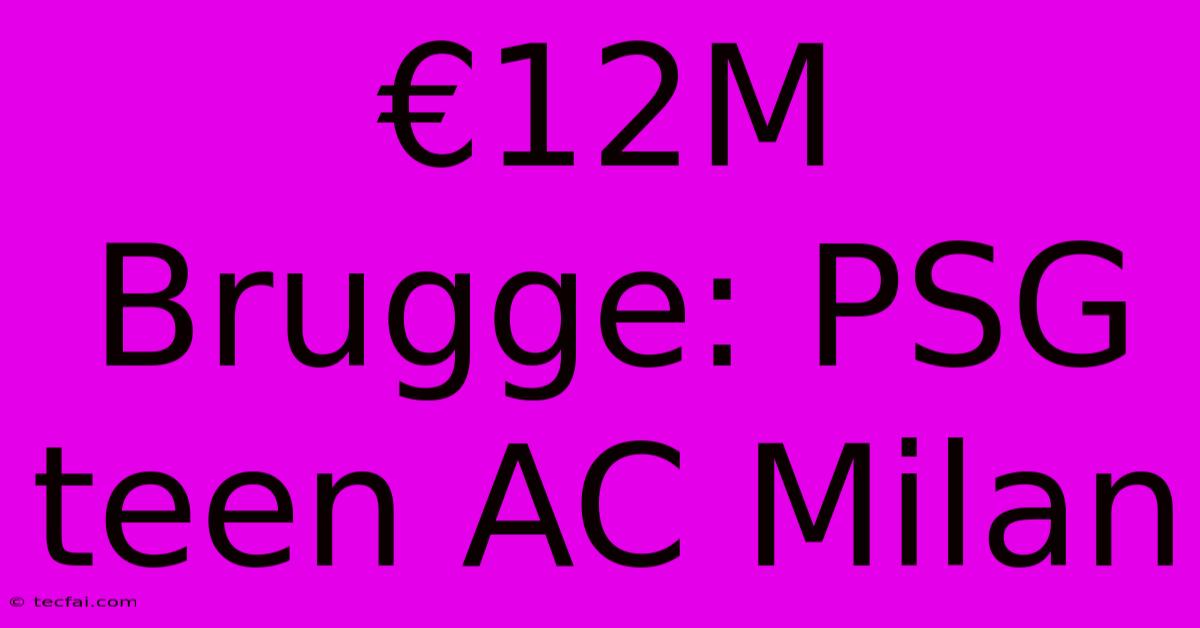 €12M Brugge: PSG teen AC Milan

© tecfai.com